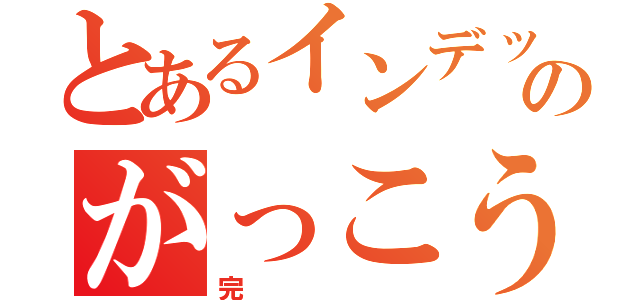 とあるインデッの
がっこう
完